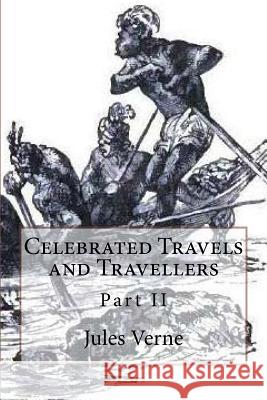 Celebrated Travels and Travellers

Part II

Jules Verne

Kraina Książek